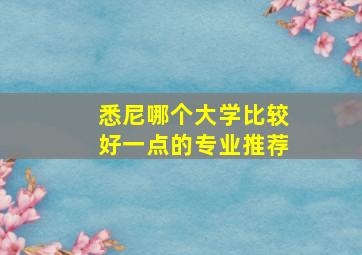 悉尼哪个大学比较好一点的专业推荐